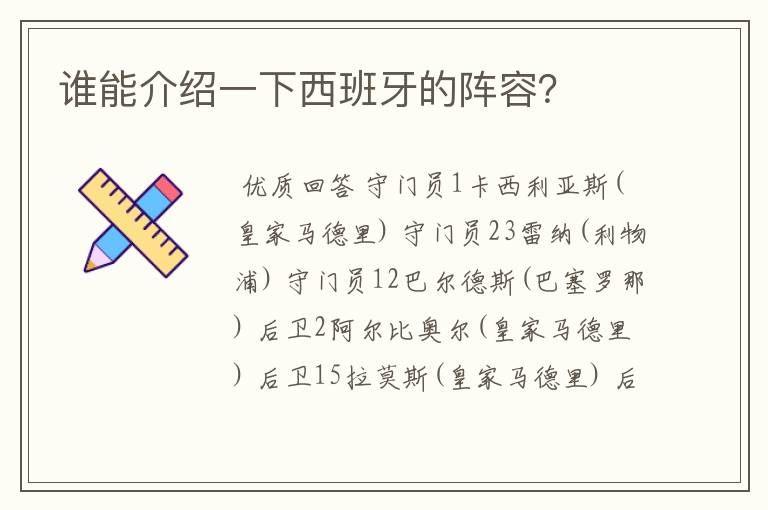 谁能介绍一下西班牙的阵容?

优质回答 守门员1卡西利亚斯(皇家马德里) 守门员23雷纳(利物浦) 守门员12巴尔德斯(巴塞罗那) 后卫2阿尔比奥尔(皇家马德里) 后卫15拉莫斯(皇家马德里) 后